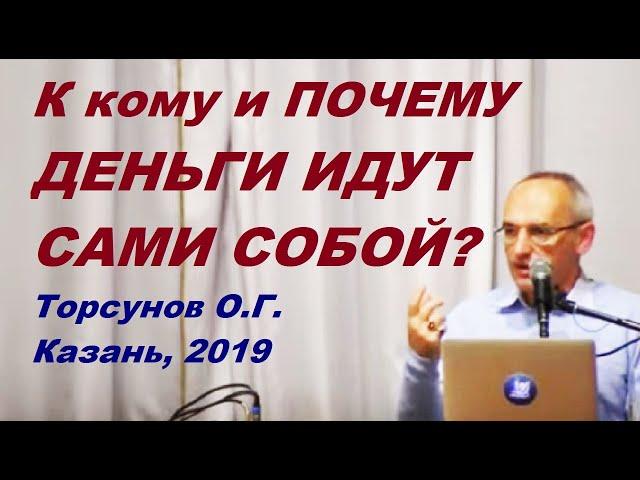 К кому и ПОЧЕМУ ДЕНЬГИ ИДУТ САМИ СОБОЙ?

Торсунов О.Г.
Казань, 2019